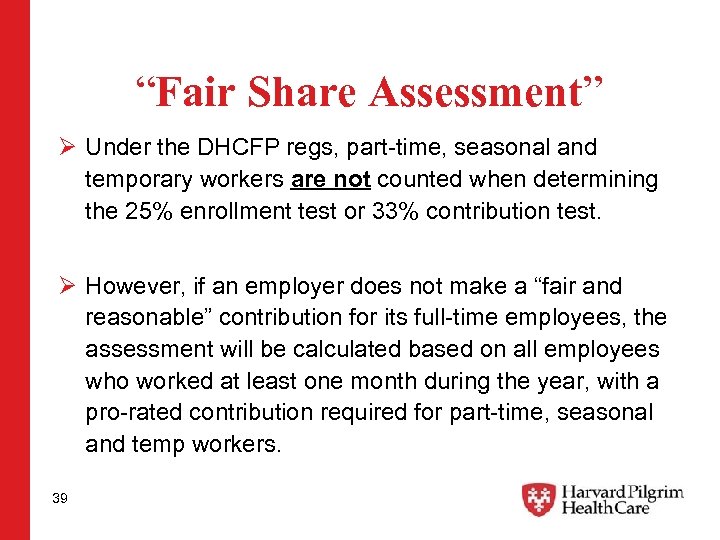 “Fair Share Assessment”

➢ Under the DHCFP regs, part-time, seasonal and temporary workers are not counted when determining the 25% enrollment test or 33% contribution test.

➢ However, if an employer does not make a “fair and reasonable” contribution for its full-time employees, the assessment will be calculated based on all employees who worked at least one month during the year, with a pro-rated contribution required for part-time, seasonal and temp workers.

39

Harvard Pilgrim HealthCare